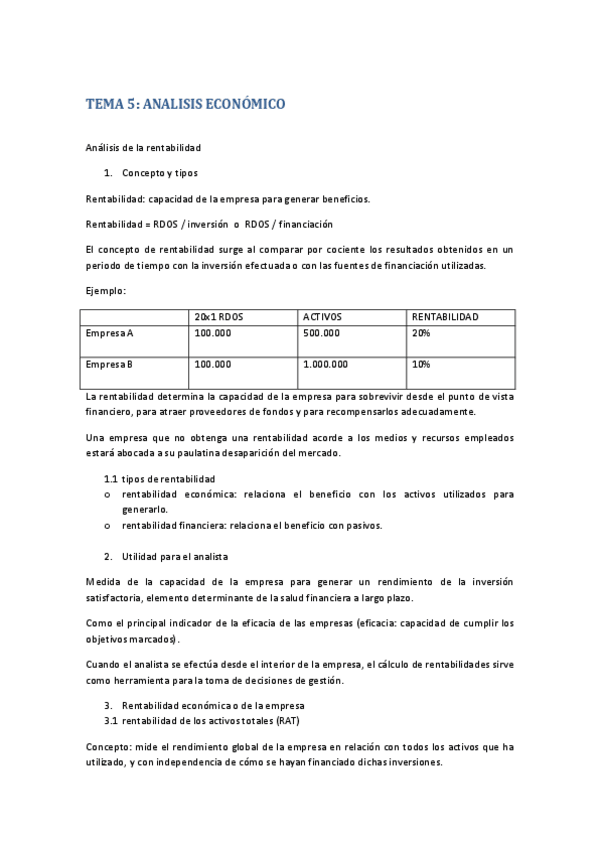 TEMA 5: ANALISIS ECONÓMICO

Análisis de la rentabilidad

1. Concepto y tipos

Rentabilidad: capacidad de la empresa para generar beneficios.

Rentabilidad = RDOS / inversión o RDOS / financiación

El concepto de rentabilidad surge al comparar por cociente los resultados obtenidos en un periodo de tiempo con la inversión efectuada o con las fuentes de financiación utilizadas.

Ejemplo:

| | 20x1 RDOS | ACTIVOS | RENTABILIDAD |
|---|---|---|---|
| Empresa A | 100.000 | 500.000 | 20% |
| Empresa B | 100.000 | 1.000.000 | 10% |

La rentabilidad determina la capacidad de la empresa para sobrevivir desde el punto de vista financiero, para atraer proveedores de fondos y para recompensarlos adecuadamente.

Una empresa que no obtenga una rentabilidad acorde a los medios y recursos empleados estará abocada a su paulatina desaparición del mercado.

1.1 tipos de rentabilidad
o rentabilidad económica: relaciona el beneficio con los activos utilizados para generarlo.
o rentabilidad financiera: relaciona el beneficio con pasivos.

2. Utilidad para el analista

Medida de la capacidad de la empresa para generar un rendimiento de la inversión satisfactoria, elemento determinante de la salud financiera a largo plazo.

Como el principal indicador de la eficacia de las empresas (eficacia: capacidad de cumplir los objetivos marcados).

Cuando el analista se efectúa desde el interior de la empresa, el cálculo de rentabilidades sirve como herramienta para la toma de decisiones de gestión.

3. Rentabilidad económica o de la empresa
3.1 rentabilidad de los activos totales (RAT)

Concepto: mide el rendimiento global de la empresa en relación con todos los activos que ha utilizado, y con independencia de cómo se hayan financiado dichas inversiones.